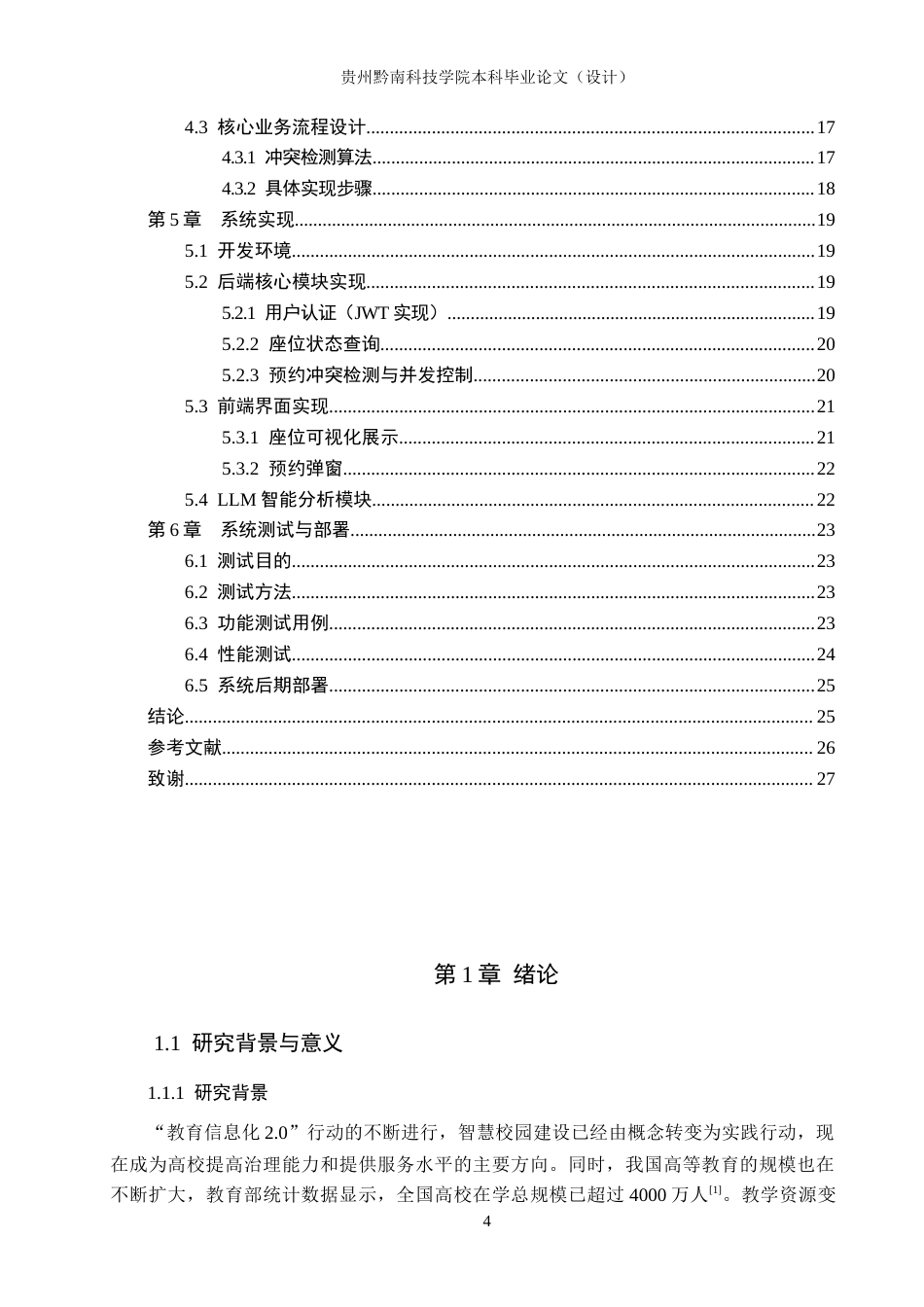 贵州黔南科技学院本科毕业论文（设计）

4.3 核心业务流程设计 17
4.3.1 冲突检测算法 17
4.3.2 具体实现步骤 18
第5章 系统实现 19
5.1 开发环境 19
5.2 后端核心模块实现 19
5.2.1 用户认证（JWT实现） 19
5.2.2 座位状态查询 20
5.2.3 预约冲突检测与并发控制 20
5.3 前端界面实现 21
5.3.1 座位可视化展示 21
5.3.2 预约弹窗 22
5.4 LLM智能分析模块 22
第6章 系统测试与部署 23
6.1 测试目的 23
6.2 测试方法 23
6.3 功能测试用例 23
6.4 性能测试 24
6.5 系统后期部署 25
结论 25
参考文献 26
致谢 27

第1章 绪论

1.1 研究背景与意义

1.1.1 研究背景

“教育信息化2.0”行动的不断进行，智慧校园建设已经由概念转变为实践行动，现在成为高校提高治理能力和提供服务水平的主要方向。同时，我国高等教育的规模也在不断扩大，教育部统计数据显示，全国高校在学总规模已超过4000万人$^{[1]}$。教学资源变

4